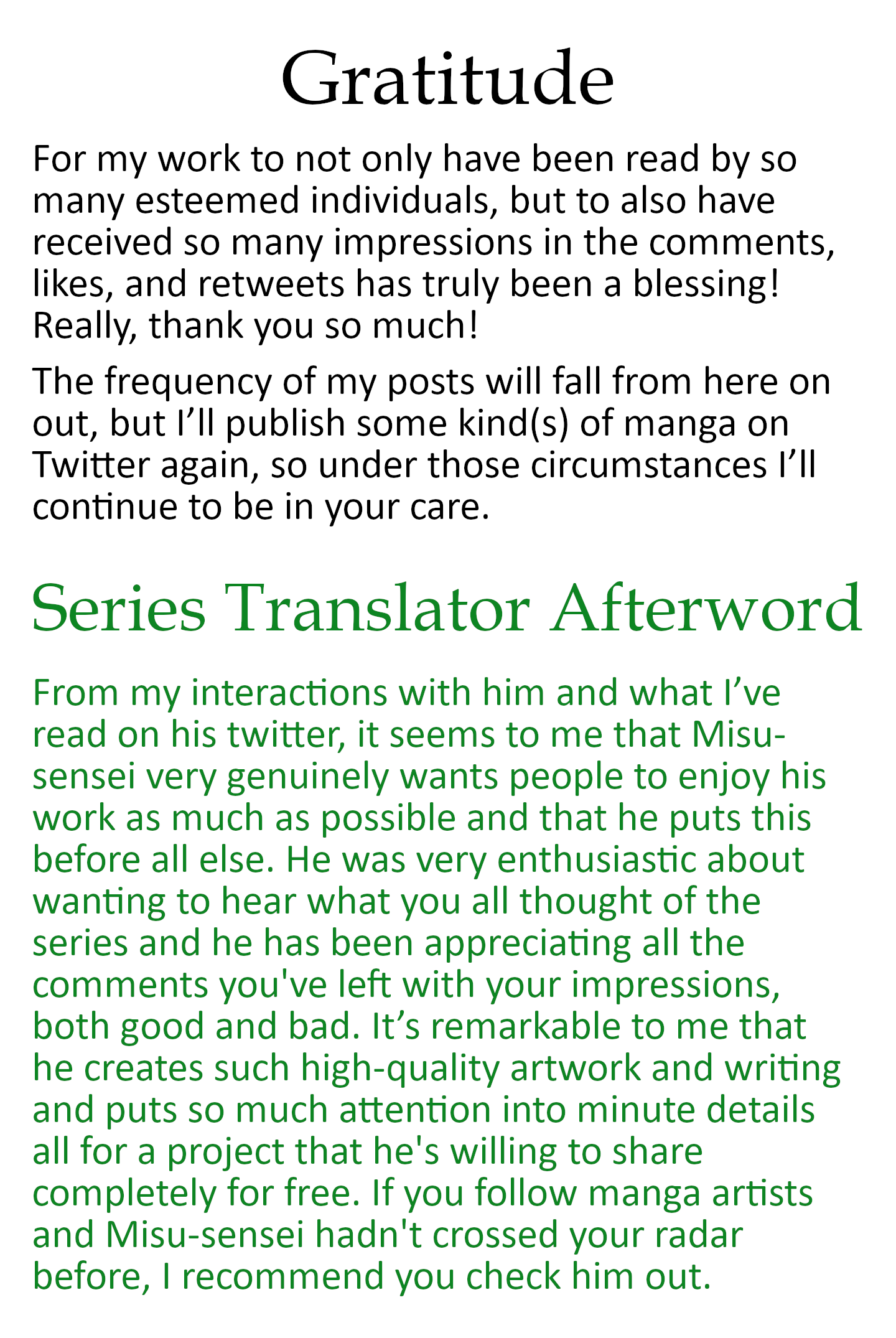 Gratitude

For my work to not only have been read by so many esteemed individuals, but to also have received so many impressions in the comments, likes, and retweets has truly been a blessing! Really, thank you so much!

The frequency of my posts will fall from here on out, but I'll publish some kind(s) of manga on Twitter again, so under those circumstances I'll continue to be in your care.

Series Translator Afterword

From my interactions with him and what I've read on his twitter, it seems to me that Misu-sensei very genuinely wants people to enjoy his work as much as possible and that he puts this before all else. He was very enthusiastic about wanting to hear what you all thought of the series and he has been appreciating all the comments you've left with your impressions, both good and bad. It's remarkable to me that he creates such high-quality artwork and writing and puts so much attention into minute details all for a project that he's willing to share completely for free. If you follow manga artists and Misu-sensei hadn't crossed your radar before, I recommend you check him out.